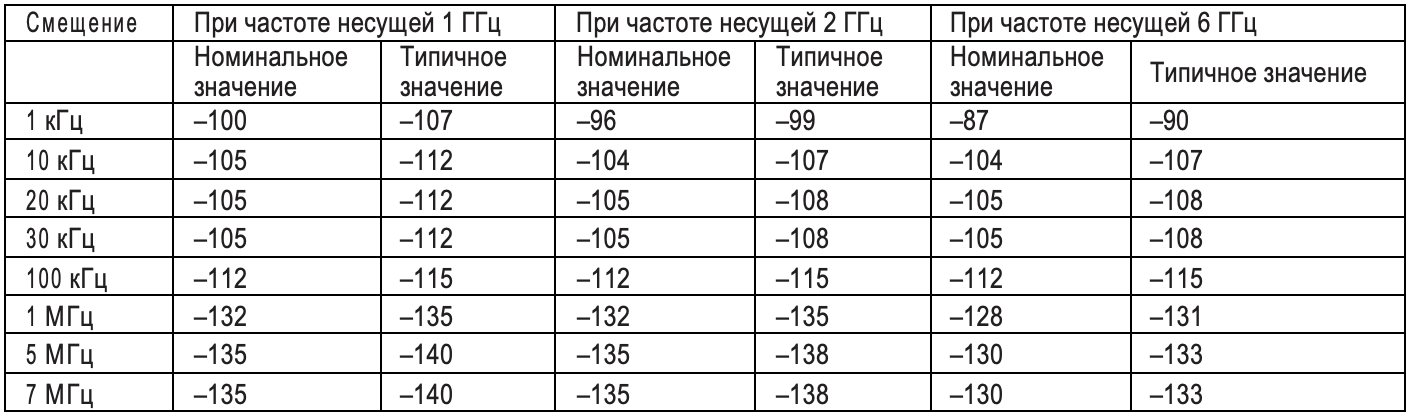 | Смещение | При частоте несущей 1 ГГц | | При частоте несущей 2 ГГц | | При частоте несущей 6 ГГц | |
|---|---|---|---|---|---|---|
| | Номинальное значение | Типичное значение | Номинальное значение | Типичное значение | Номинальное значение | Типичное значение |
| 1 кГц | –100 | –107 | –96 | –99 | –87 | –90 |
| 10 кГц | –105 | –112 | –104 | –107 | –104 | –107 |
| 20 кГц | –105 | –112 | –105 | –108 | –105 | –108 |
| 30 кГц | –105 | –112 | –105 | –108 | –105 | –108 |
| 100 кГц | –112 | –115 | –112 | –115 | –112 | –115 |
| 1 МГц | –132 | –135 | –132 | –135 | –128 | –131 |
| 5 МГц | –135 | –140 | –135 | –138 | –130 | –133 |
| 7 МГц | –135 | –140 | –135 | –138 | –130 | –133 |